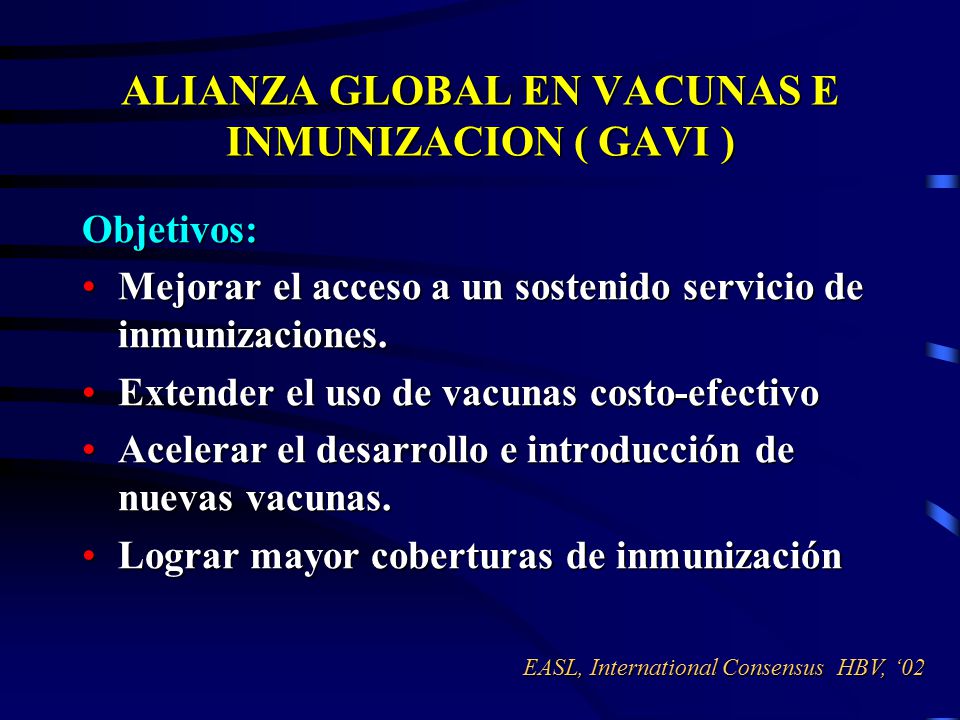 ALIANZA GLOBAL EN VACUNAS E INMUNIZACION ( GAVI )

Objetivos:

• Mejorar el acceso a un sostenido servicio de inmunizaciones.
• Extender el uso de vacunas costo-efectivo
• Acelerar el desarrollo e introducción de nuevas vacunas.
• Lograr mayor coberturas de inmunización

EASL, International Consensus HBV, ‘02